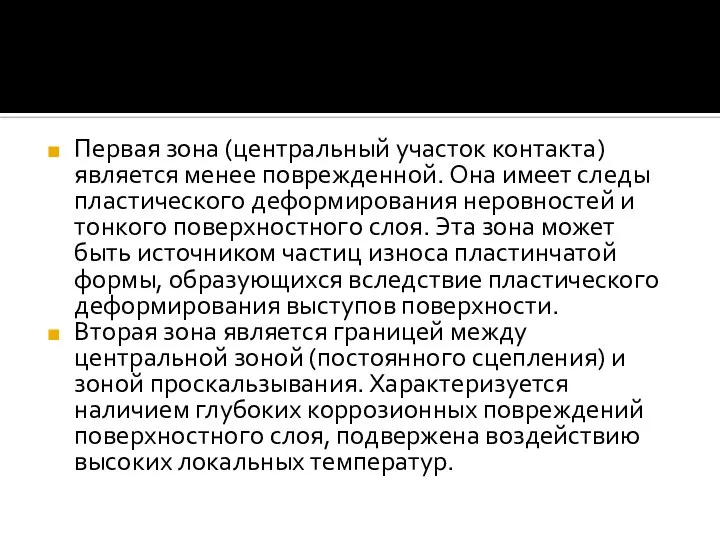 Первая зона (центральный участок контакта) является менее поврежденной. Она имеет следы пластического деформирования неровностей и тонкого поверхностного слоя. Эта зона может быть источником частиц износа пластинчатой формы, образующихся вследствие пластического деформирования выступов поверхности.

Вторая зона является границей между центральной зоной (постоянного сцепления) и зоной проскальзывания. Характеризуется наличием глубоких коррозионных повреждений поверхностного слоя, подвержена воздействию высоких локальных температур.